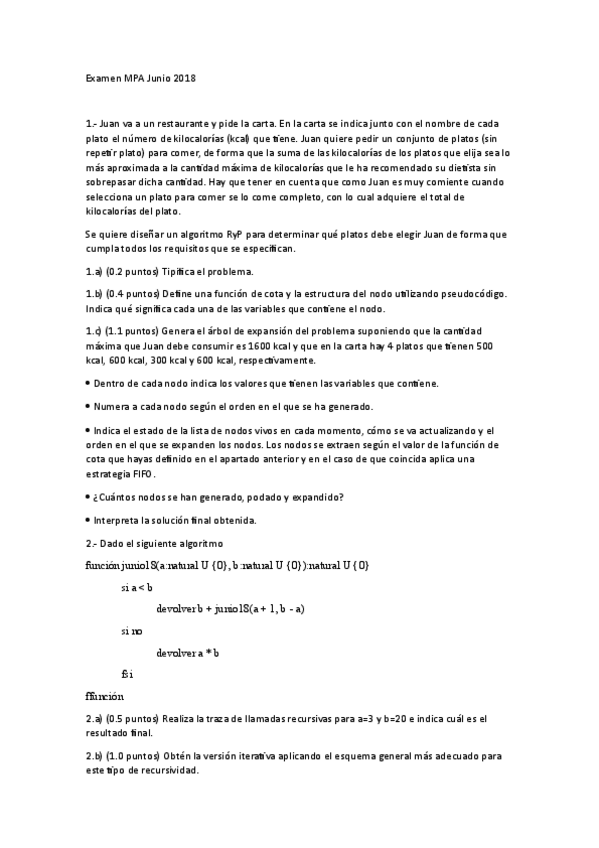 Examen MPA Junio 2018

1.- Juan va a un restaurante y pide la carta. En la carta se indica junto con el nombre de cada plato el número de kilocalorías (kcal) que tiene. Juan quiere pedir un conjunto de platos (sin repetir plato) para comer, de forma que la suma de las kilocalorías de los platos que elija sea lo más aproximada a la cantidad máxima de kilocalorías que le ha recomendado su dietista sin sobrepasar dicha cantidad. Hay que tener en cuenta que como Juan es muy comiente cuando selecciona un plato para comer se lo come completo, con lo cual adquiere el total de kilocalorías del plato.

Se quiere diseñar un algoritmo RyP para determinar qué platos debe elegir Juan de forma que cumpla todos los requisitos que se especifican.

1.a) (0.2 puntos) Tipifica el problema.

1.b) (0.4 puntos) Define una función de cota y la estructura del nodo utilizando pseudocódigo. Indica qué significa cada una de las variables que contiene el nodo.

1.c) (1.1 puntos) Genera el árbol de expansión del problema suponiendo que la cantidad máxima que Juan debe consumir es 1600 kcal y que en la carta hay 4 platos que tienen 500 kcal, 600 kcal, 300 kcal y 600 kcal, respectivamente.

• Dentro de cada nodo indica los valores que tienen las variables que contiene.

• Numera a cada nodo según el orden en el que se ha generado.

• Indica el estado de la lista de nodos vivos en cada momento, cómo se va actualizando y el orden en el que se expanden los nodos. Los nodos se extraen según el valor de la función de cota que hayas definido en el apartado anterior y en el caso de que coincida aplica una estrategia FIFO.

• ¿Cuántos nodos se han generado, podado y expandido?

• Interpreta la solución final obtenida.

2.- Dado el siguiente algoritmo

función junio18(a:natural U {0}, b:natural U {0}):natural U {0}

si a < b

devolver b + junio18(a + 1, b - a)

si no

devolver a * b

fsi

ffunción

2.a) (0.5 puntos) Realiza la traza de llamadas recursivas para a=3 y b=20 e indica cuál es el resultado final.

2.b) (1.0 puntos) Obtén la versión iterativa aplicando el esquema general más adecuado para este tipo de recursividad.